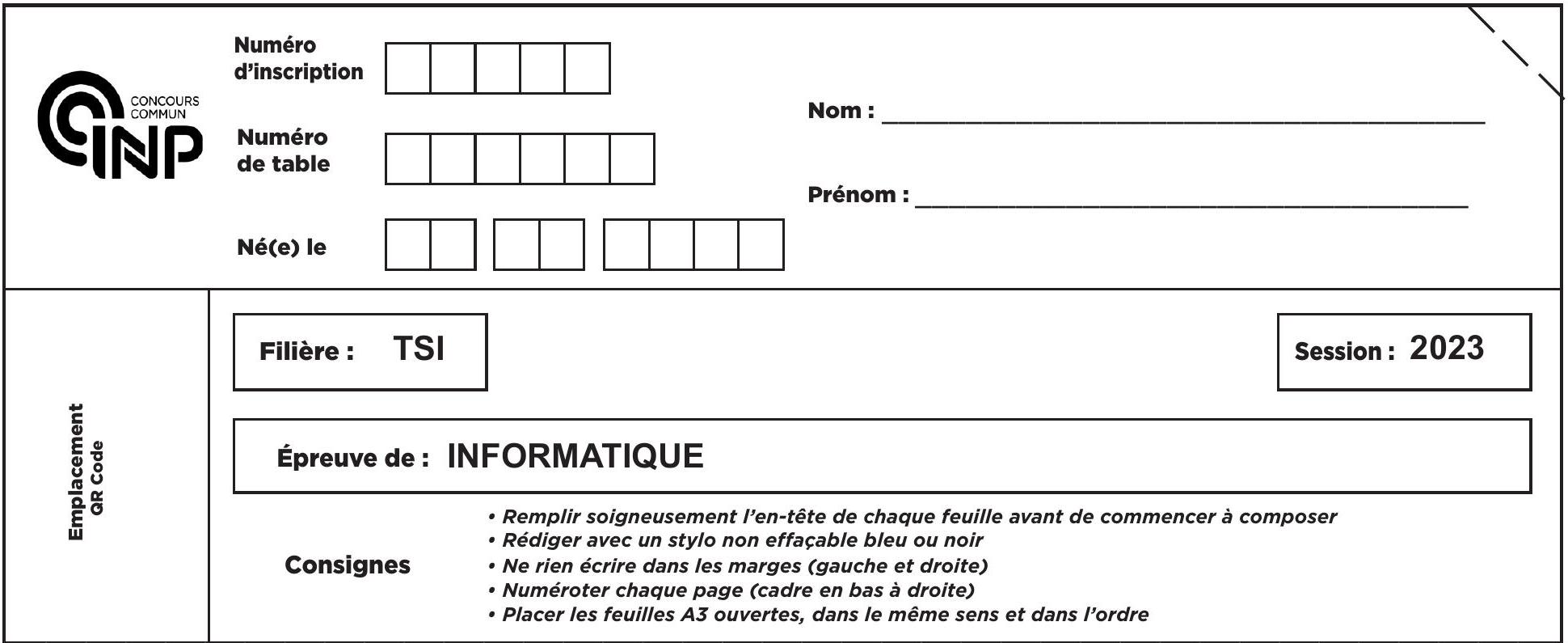 CONCOURS COMMUN
INP

Numéro d'inscription

Numéro de table

Né(e) le

Nom : ____

Prénom : ____

Emplacement
QR Code

Filière : TSI

Session : 2023

Épreuve de : INFORMATIQUE

Consignes

• Remplir soigneusement l'en-tête de chaque feuille avant de commencer à composer
• Rédiger avec un stylo non effaçable bleu ou noir
• Ne rien écrire dans les marges (gauche et droite)
• Numéroter chaque page (cadre en bas à droite)
• Placer les feuilles A3 ouvertes, dans le même sens et dans l'ordre